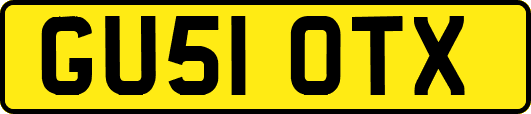 GU51 OTX